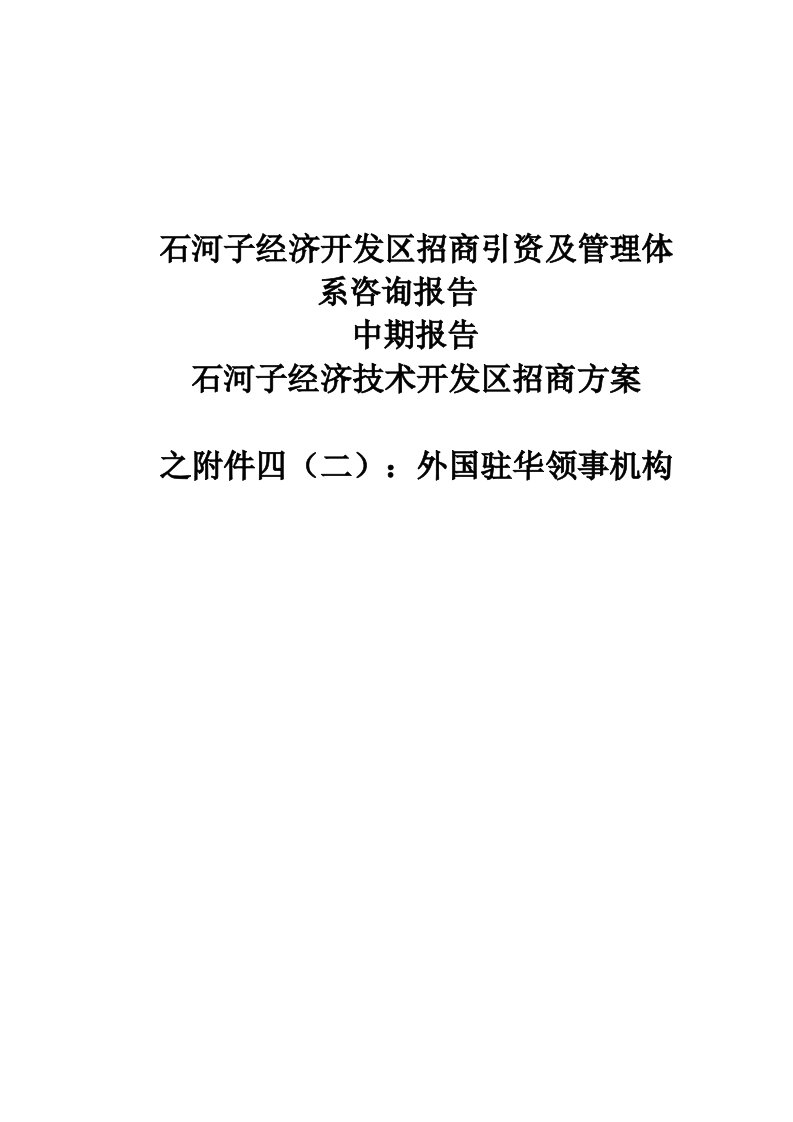 石河子经济开发区招商引资及管理体系咨询报告

中期报告

石河子经济技术开发区招商方案

之附件四（二）：外国驻华领事机构